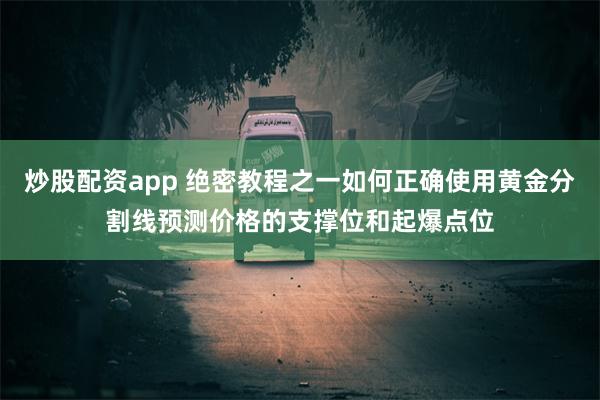 炒股配资app 绝密教程之一如何正确使用黄金分割线预测价格的支撑位和起爆点位